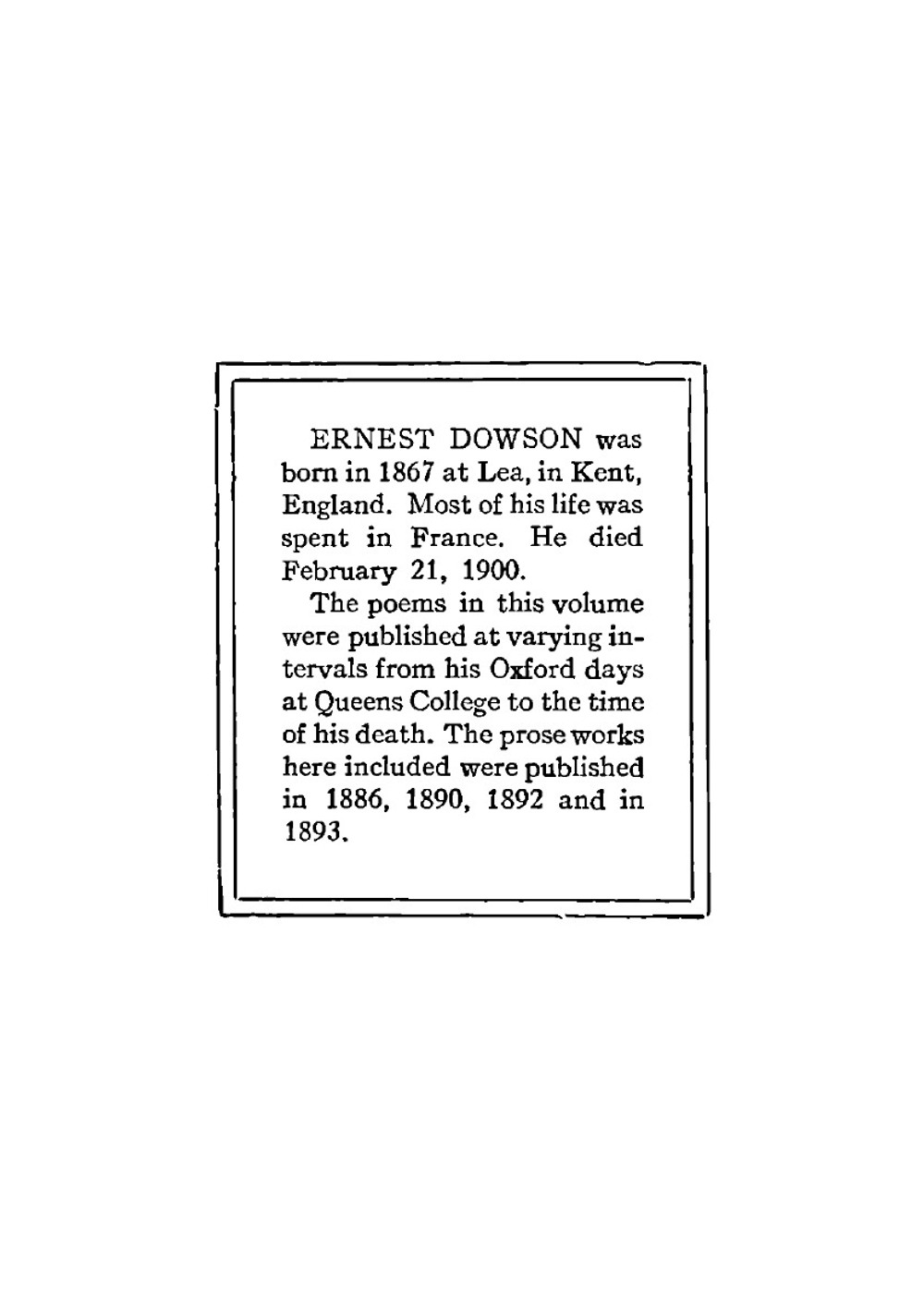 ERNEST DOWSON was born in 1867 at Lea, in Kent, England. Most of his life was spent in France. He died February 21, 1900.

The poems in this volume were published at varying intervals from his Oxford days at Queens College to the time of his death. The prose works here included were published in 1886, 1890, 1892 and in 1893.